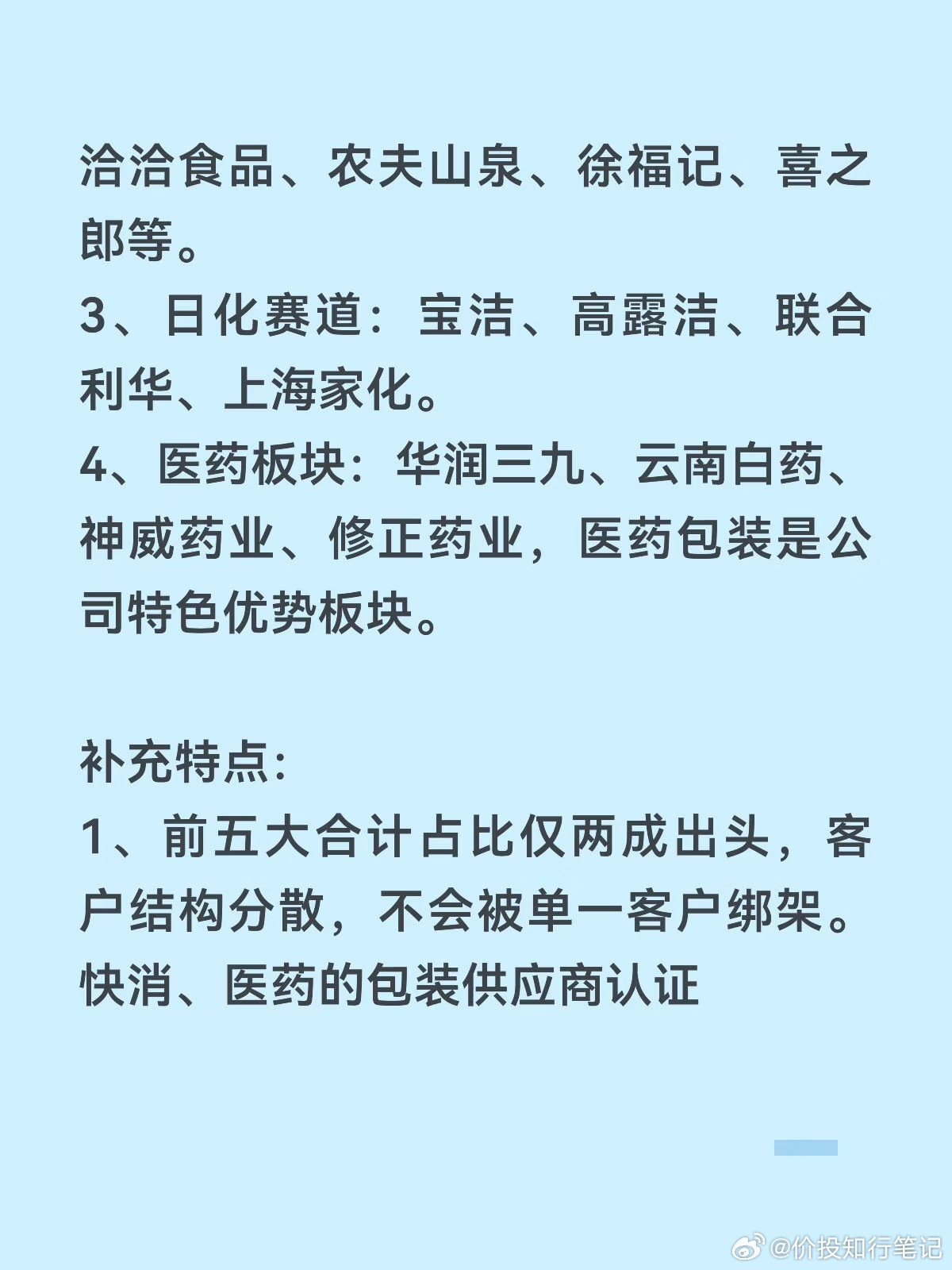 洽洽食品、农夫山泉、徐福记、喜之郎等。
3、日化赛道：宝洁、高露洁、联合利华、上海家化。
4、医药板块：华润三九、云南白药、神威药业、修正药业，医药包装是公司特色优势板块。

补充特点：
1、前五大合计占比仅两成出头，客户结构分散，不会被单一客户绑架。快消、医药的包装供应商认证

@价投知行笔记